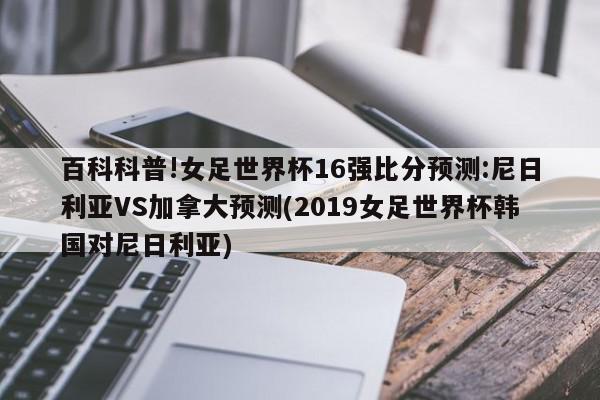 百科科普!女足世界杯16强比分预测:尼日利亚VS加拿大预测(2019女足世界杯韩国对尼日利亚)